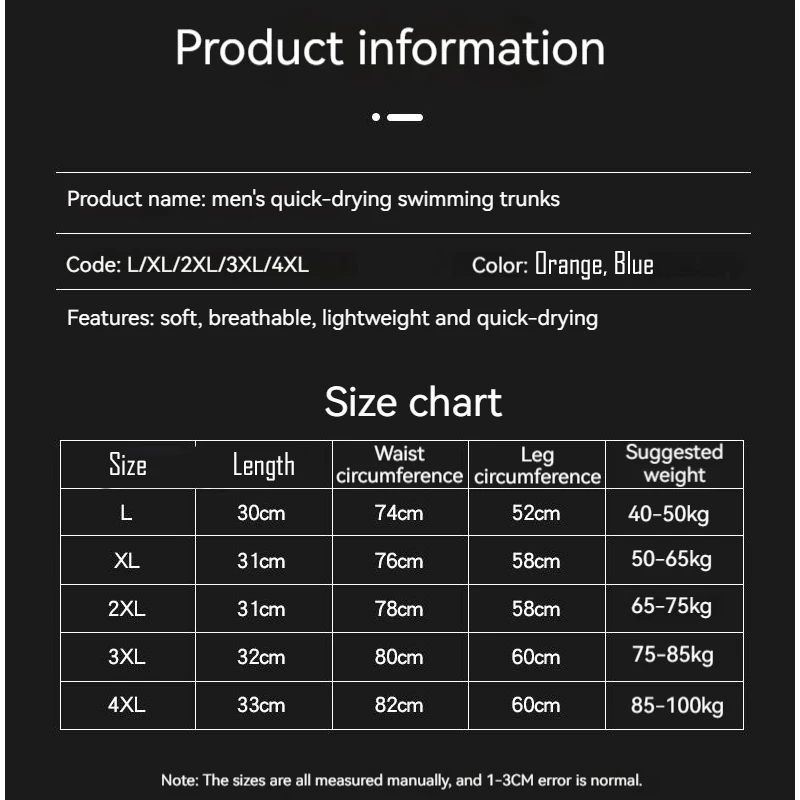 Product information

Product name: men's quick-drying swimming trunks

Code: L/XL/2XL/3XL/4XL

Color: Orange, Blue

Features: soft, breathable, lightweight and quick-drying

Size chart

| Size | Length | Waist circumference | Leg circumference | Suggested weight |
|---|---|---|---|---|
| L | 30cm | 74cm | 52cm | 40-50kg |
| XL | 31cm | 76cm | 58cm | 50-65kg |
| 2XL | 31cm | 78cm | 58cm | 65-75kg |
| 3XL | 32cm | 80cm | 60cm | 75-85kg |
| 4XL | 33cm | 82cm | 60cm | 85-100kg |

Note: The sizes are all measured manually, and 1-3CM error is normal.